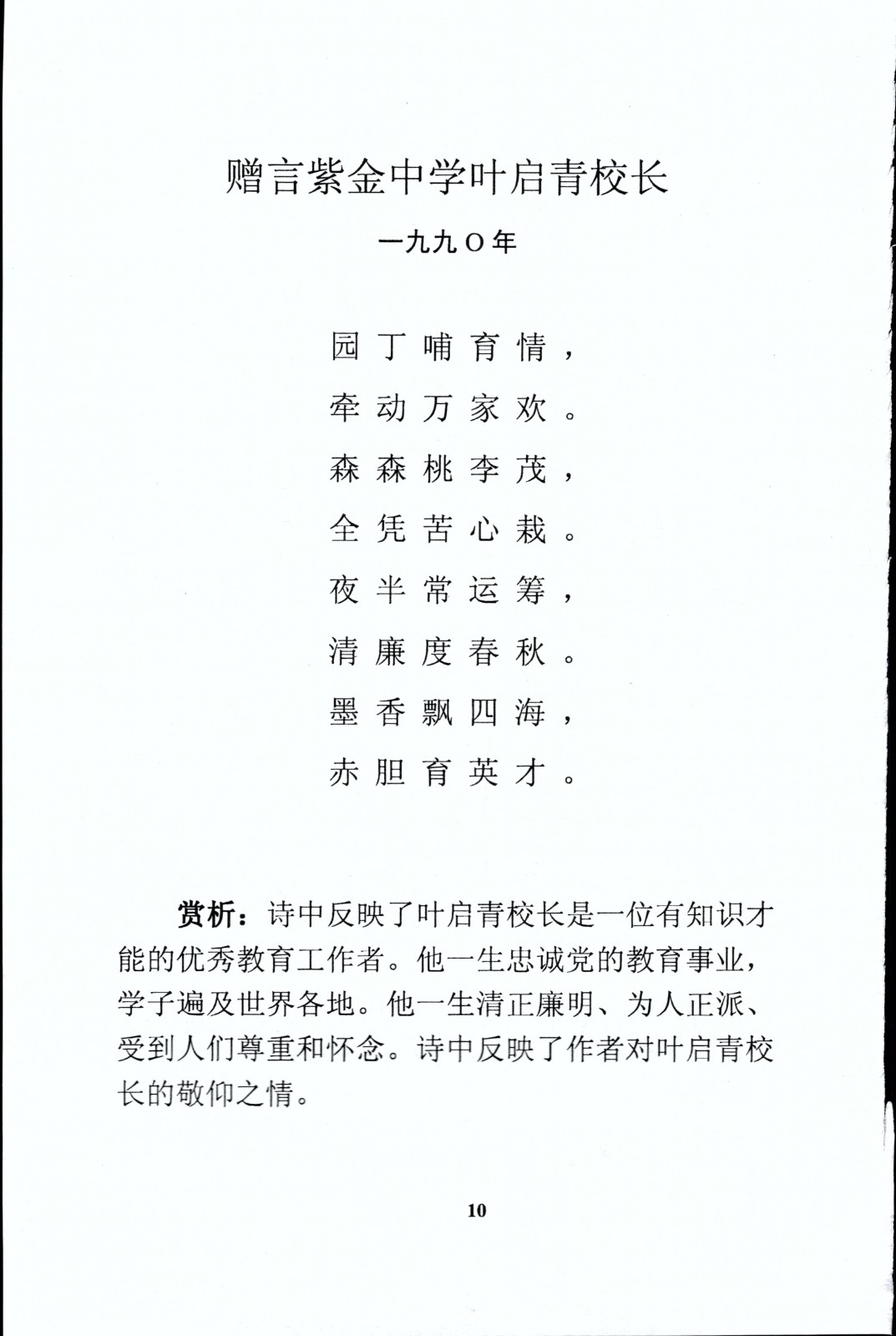 赠言紫金中学叶启青校长

一九九O年

园丁哺育情，

牵动万家欢。

森森桃李茂，

全凭苦心栽。

夜半常运筹，

清廉度春秋。

墨香飘四海，

赤胆育英才。

赏析：诗中反映了叶启青校长是一位有知识才能的优秀教育工作者。他一生忠诚党的教育事业，学子遍及世界各地。他一生清正廉明、为人正派、受到人们尊重和怀念。诗中反映了作者对叶启青校长的敬仰之情。

10